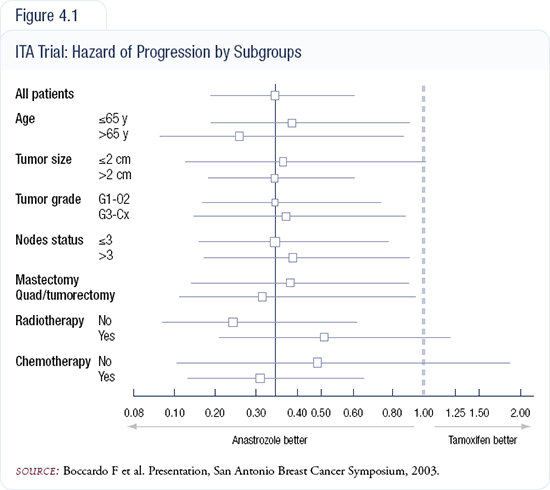 Figure 4.1

ITA Trial: Hazard of Progression by Subgroups

All patients

Age ≤65 y
>65 y

Tumor size ≤2 cm
>2 cm

Tumor grade G1-02
G3-Cx

Nodes status ≤3
>3

Mastectomy
Quad/tumorectomy

Radiotherapy No
Yes

Chemotherapy No
Yes

0.08 0.10 0.20 0.30 0.40 0.50 0.60 0.80 1.00 1.25 1.50 2.00

Anastrozole better

Tamoxifen better

SOURCE: Boccardo F et al. Presentation, San Antonio Breast Cancer Symposium, 2003.